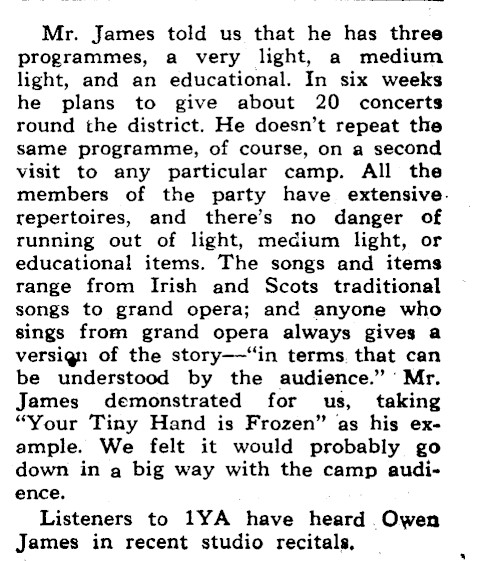 Mr. James told us that he has three programmes, a very light, a medium light, and an educational. In six weeks he plans to give about 20 concerts round the district. He doesn't repeat the same programme, of course, on a second visit to any particular camp. All the members of the party have extensive repertoires, and there's no danger of running out of light, medium light, or educational items. The songs and items range from Irish and Scots traditional songs to grand opera; and anyone who sings from grand opera always gives a version of the story—"in terms that can be understood by the audience." Mr. James demonstrated for us, taking "Your Tiny Hand is Frozen" as his example. We felt it would probably go down in a big way with the camp audience.

Listeners to 1YA have heard Owen James in recent studio recitals.